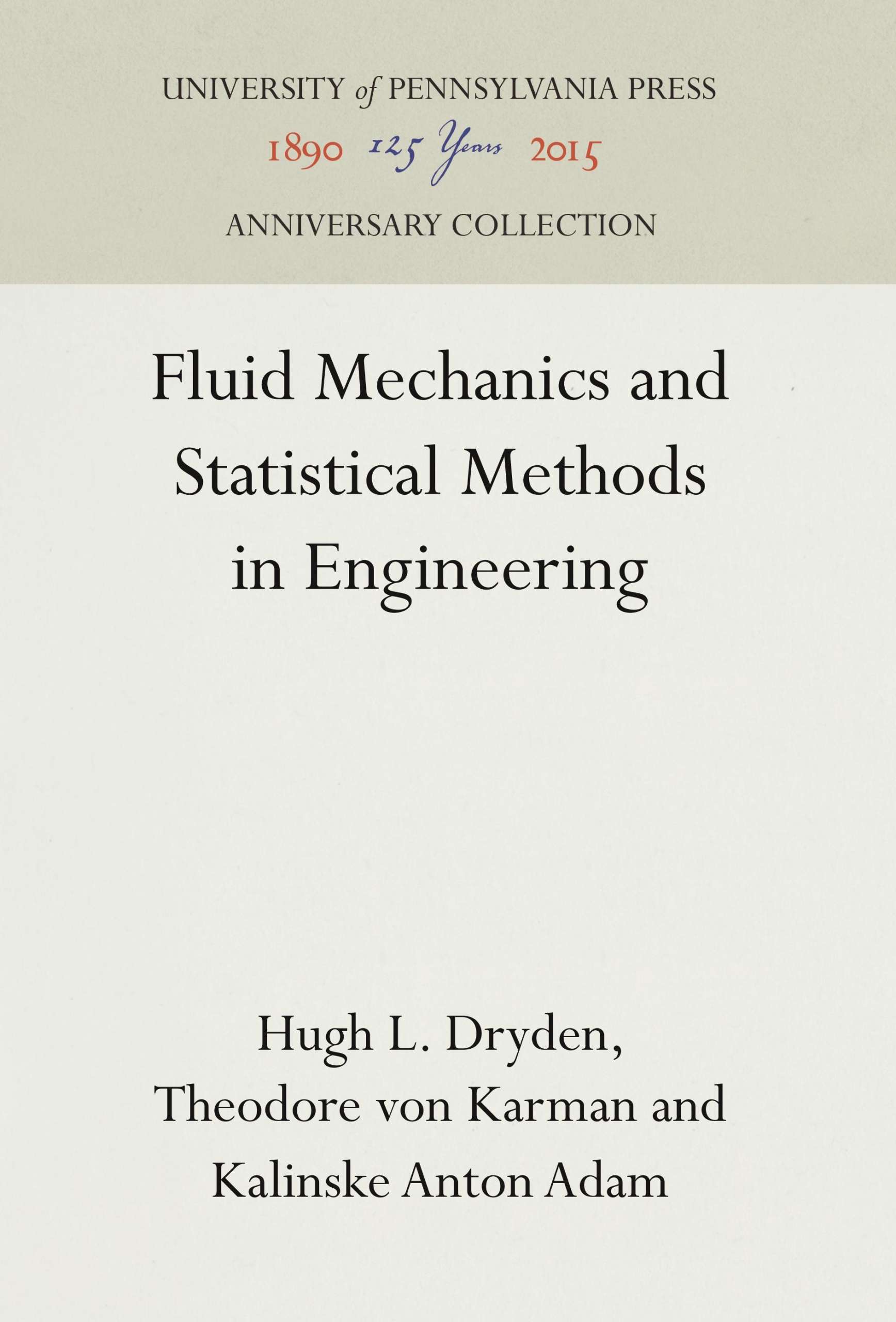 UNIVERSITY of PENNSYLVANIA PRESS
1890 125 Years 2015
ANNIVERSARY COLLECTION

Fluid Mechanics and Statistical Methods in Engineering

Hugh L. Dryden, Theodore von Karman and Kalinske Anton Adam